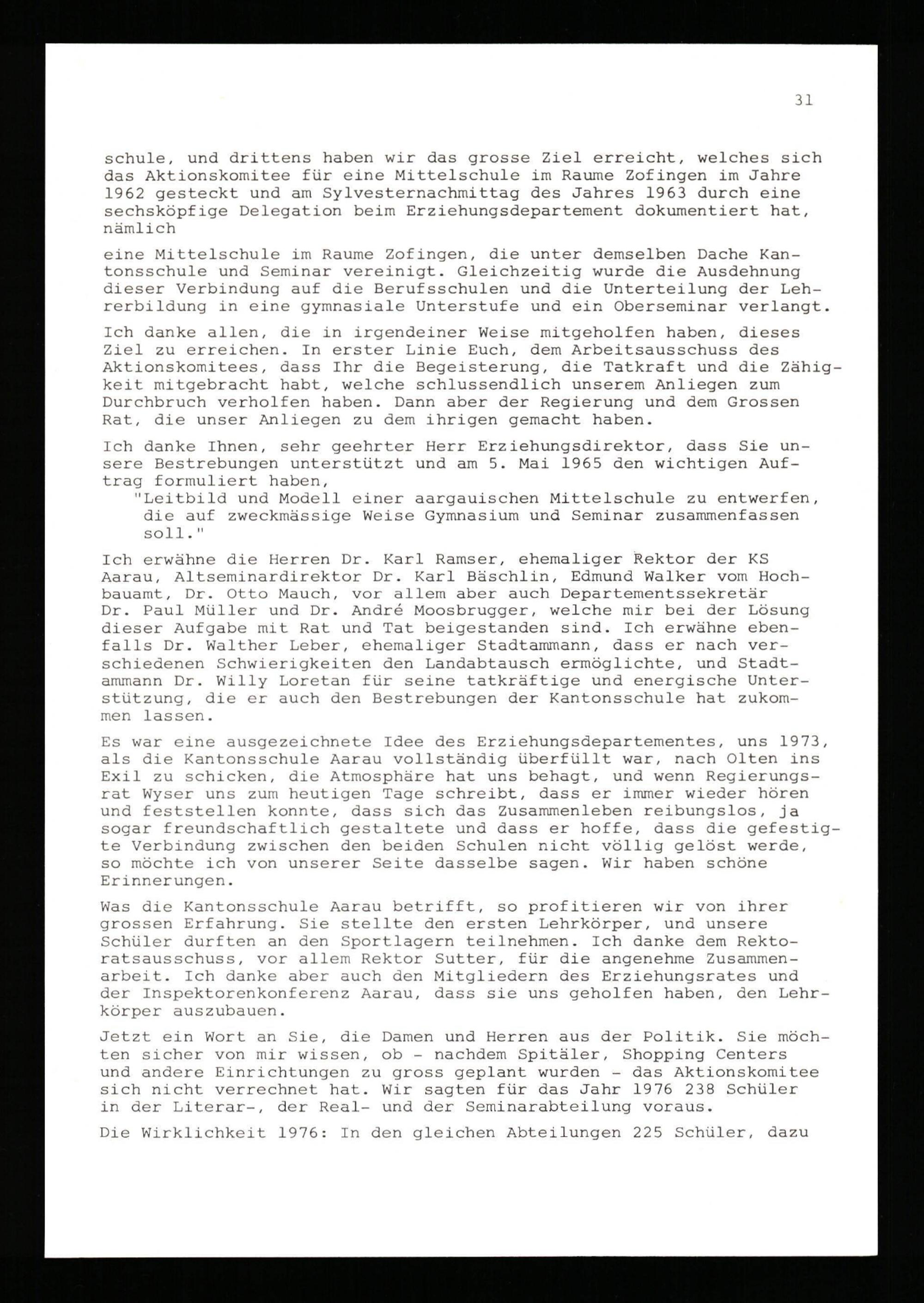 31

schule, und drittens haben wir das grosse Ziel erreicht, welches sich das Aktionskomitee für eine Mittelschule im Raume Zofingen im Jahre 1962 gesteckt und am Sylvesternachmittag des Jahres 1963 durch eine sechsköpfige Delegation beim Erziehungsdepartement dokumentiert hat, nämlich

eine Mittelschule im Raume Zofingen, die unter demselben Dache Kantonsschule und Seminar vereinigt. Gleichzeitig wurde die Ausdehnung dieser Verbindung auf die Berufsschulen und die Unterteilung der Lehrerbildung in eine gymnasiale Unterstufe und ein Oberseminar verlangt.

Ich danke allen, die in irgendeiner Weise mitgeholfen haben, dieses Ziel zu erreichen. In erster Linie Euch, dem Arbeitsausschuss des Aktionskomitees, dass Ihr die Begeisterung, die Tatkraft und die Zähigkeit mitgebracht habt, welche schlussendlich unserem Anliegen zum Durchbruch verholfen haben. Dann aber der Regierung und dem Grossen Rat, die unser Anliegen zu dem ihrigen gemacht haben.

Ich danke Ihnen, sehr geehrter Herr Erziehungsdirektor, dass Sie unsere Bestrebungen unterstützt und am 5. Mai 1965 den wichtigen Auftrag formuliert haben,
"Leitbild und Modell einer aargauischen Mittelschule zu entwerfen, die auf zweckmässige Weise Gymnasium und Seminar zusammenfassen soll."

Ich erwähne die Herren Dr. Karl Ramser, ehemaliger Rektor der KS Aarau, Altseminardirektor Dr. Karl Bäschlin, Edmund Walker vom Hochbauamt, Dr. Otto Mauch, vor allem aber auch Departementssekretär Dr. Paul Müller und Dr. André Moosbrugger, welche mir bei der Lösung dieser Aufgabe mit Rat und Tat beigestanden sind. Ich erwähne ebenfalls Dr. Walther Leber, ehemaliger Stadtammann, dass er nach verschiedenen Schwierigkeiten den Landabtausch ermöglichte, und Stadtammann Dr. Willy Loretan für seine tatkräftige und energische Unterstützung, die er auch den Bestrebungen der Kantonsschule hat zukommen lassen.

Es war eine ausgezeichnete Idee des Erziehungsdepartementes, uns 1973, als die Kantonsschule Aarau vollständig überfüllt war, nach Olten ins Exil zu schicken, die Atmosphäre hat uns behagt, und wenn Regierungsrat Wyser uns zum heutigen Tage schreibt, dass er immer wieder hören und feststellen konnte, dass sich das Zusammenleben reibungslos, ja sogar freundschaftlich gestaltete und dass er hoffe, dass die gefestigte Verbindung zwischen den beiden Schulen nicht völlig gelöst werde, so möchte ich von unserer Seite dasselbe sagen. Wir haben schöne Erinnerungen.

Was die Kantonsschule Aarau betrifft, so profitieren wir von ihrer grossen Erfahrung. Sie stellte den ersten Lehrkörper, und unsere Schüler durften an den Sportlagern teilnehmen. Ich danke dem Rektoratsausschuss, vor allem Rektor Sutter, für die angenehme Zusammenarbeit. Ich danke aber auch den Mitgliedern des Erziehungsrates und der Inspektorenkonferenz Aarau, dass sie uns geholfen haben, den Lehrkörper auszubauen.

Jetzt ein Wort an Sie, die Damen und Herren aus der Politik. Sie möchten sicher von mir wissen, ob - nachdem Spitäler, Shopping Centers und andere Einrichtungen zu gross geplant wurden - das Aktionskomitee sich nicht verrechnet hat. Wir sagten für das Jahr 1976 238 Schüler in der Literar-, der Real- und der Seminarabteilung voraus.

Die Wirklichkeit 1976: In den gleichen Abteilungen 225 Schüler, dazu